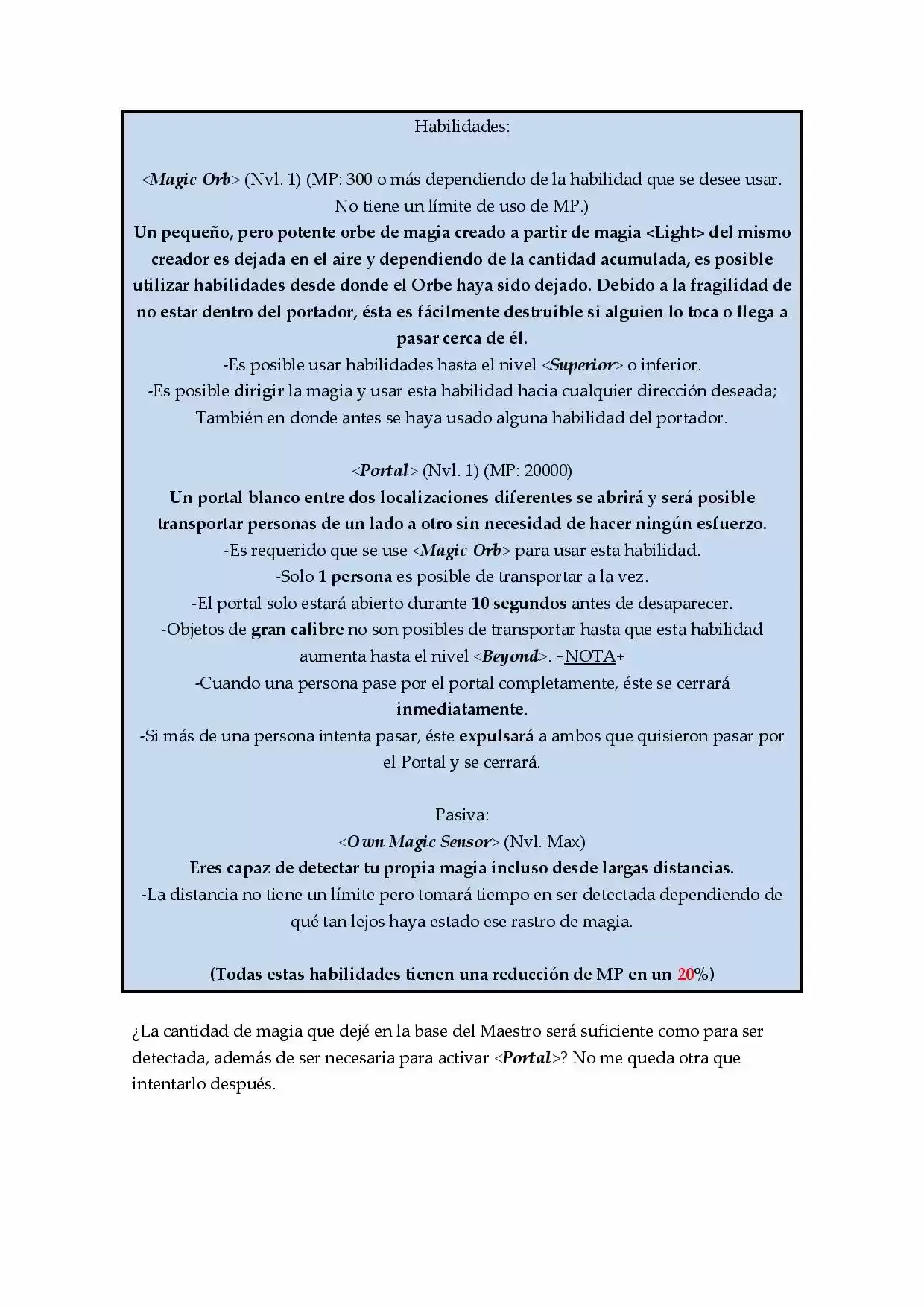 Habilidades:

<Magic Orb> (Nvl. 1) (MP: 300 o más dependiendo de la habilidad que se desee usar. No tiene un límite de uso de MP.)

Un pequeño, pero potente orbe de magia creado a partir de magia <Light> del mismo creador es dejada en el aire y dependiendo de la cantidad acumulada, es posible utilizar habilidades desde donde el Orbe haya sido dejado. Debido a la fragilidad de no estar dentro del portador, ésta es fácilmente destruible si alguien lo toca o llega a pasar cerca de él.

-Es posible usar habilidades hasta el nivel <Superior> o inferior.

-Es posible dirigir la magia y usar esta habilidad hacia cualquier dirección deseada; También en donde antes se haya usado alguna habilidad del portador.

<Portal> (Nvl. 1) (MP: 20000)

Un portal blanco entre dos localizaciones diferentes se abrirá y será posible transportar personas de un lado a otro sin necesidad de hacer ningún esfuerzo.

-Es requerido que se use <Magic Orb> para usar esta habilidad.

-Solo 1 persona es posible de transportar a la vez.

-El portal solo estará abierto durante 10 segundos antes de desaparecer.

-Objetos de gran calibre no son posibles de transportar hasta que esta habilidad aumenta hasta el nivel <Beyond>. +NOTA+

-Cuando una persona pase por el portal completamente, éste se cerrará inmediatamente.

-Si más de una persona intenta pasar, éste expulsará a ambos que quisieron pasar por el Portal y se cerrará.

Pasiva:
<Own Magic Sensor> (Nvl. Max)

Eres capaz de detectar tu propia magia incluso desde largas distancias.

-La distancia no tiene un límite pero tomará tiempo en ser detectada dependiendo de qué tan lejos haya estado ese rastro de magia.

(Todas estas habilidades tienen una reducción de MP en un 20%)

¿La cantidad de magia que dejé en la base del Maestro será suficiente como para ser detectada, además de ser necesaria para activar <Portal>? No me queda otra que intentarlo después.